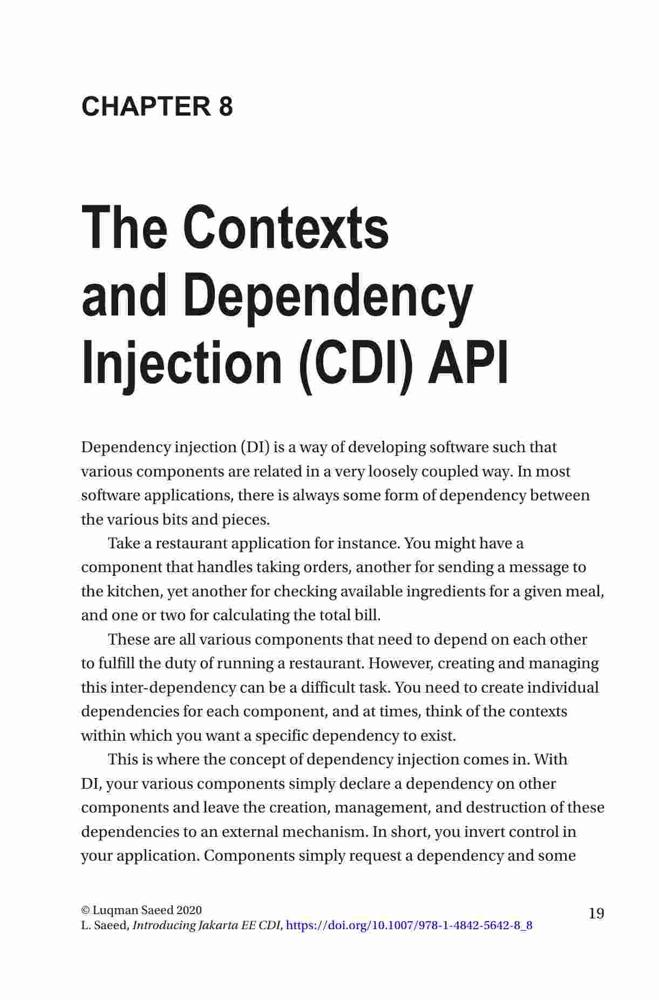 CHAPTER 8

The Contexts and Dependency Injection (CDI) API

Dependency injection (DI) is a way of developing software such that various components are related in a very loosely coupled way. In most software applications, there is always some form of dependency between the various bits and pieces.

Take a restaurant application for instance. You might have a component that handles taking orders, another for sending a message to the kitchen, yet another for checking available ingredients for a given meal, and one or two for calculating the total bill.

These are all various components that need to depend on each other to fulfill the duty of running a restaurant. However, creating and managing this inter-dependency can be a difficult task. You need to create individual dependencies for each component, and at times, think of the contexts within which you want a specific dependency to exist.

This is where the concept of dependency injection comes in. With DI, your various components simply declare a dependency on other components and leave the creation, management, and destruction of these dependencies to an external mechanism. In short, you invert control in your application. Components simply request a dependency and some

© Luqman Saeed 2020
L. Saeed, Introducing Jakarta EE CDI, https://doi.org/10.1007/978-1-4842-5642-8_8

19